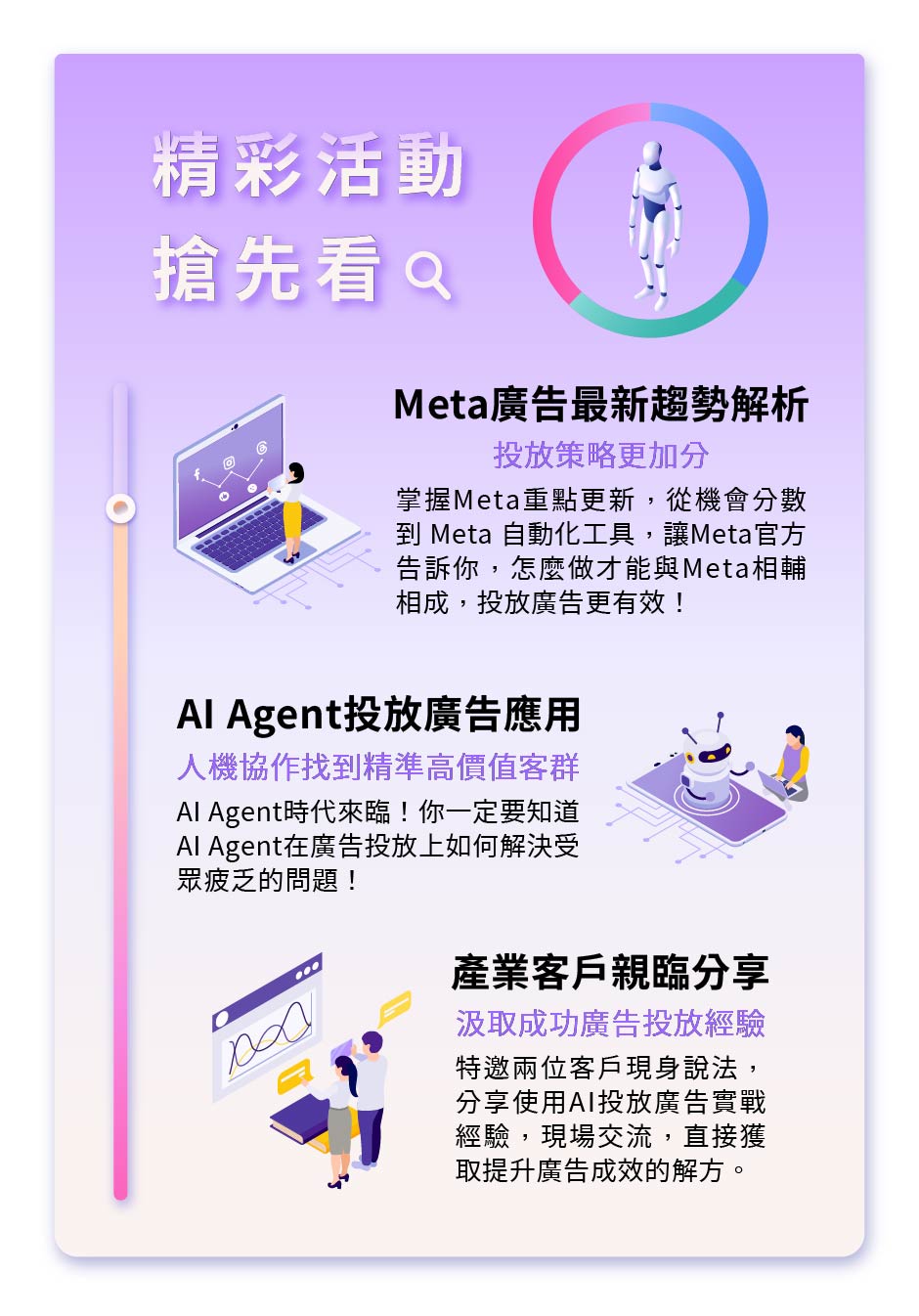 精彩活動
搶先看

Meta廣告最新趨勢解析

投放策略更加分

掌握Meta重點更新，從機會分數到Meta自動化工具，讓Meta官方告訴你，怎麼做才能與Meta相輔相成，投放廣告更有效！

AI Agent投放廣告應用

人機協作找到精準高價值客群

AI Agent時代來臨！你一定要知道AI Agent在廣告投放上如何解決受眾疲乏的問題！

產業客戶親臨分享

汲取成功廣告投放經驗

特邀兩位客戶現身說法，分享使用AI投放廣告實戰經驗，現場交流，直接獲取提升廣告成效的解方。